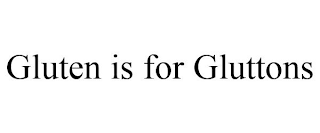 Gluten is for Gluttons